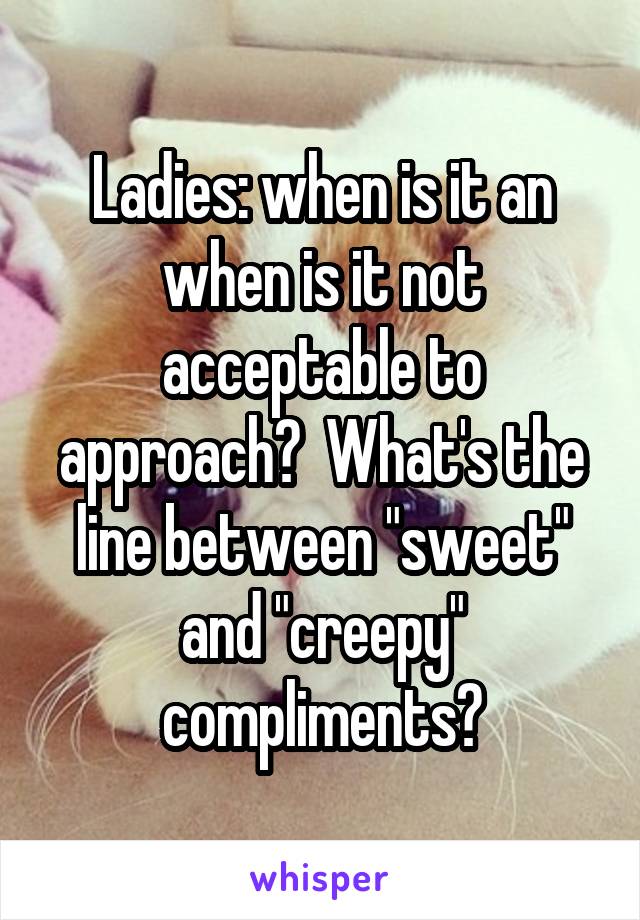 Ladies: when is it an when is it not acceptable to approach?  What's the line between "sweet" and "creepy" compliments?

whisper